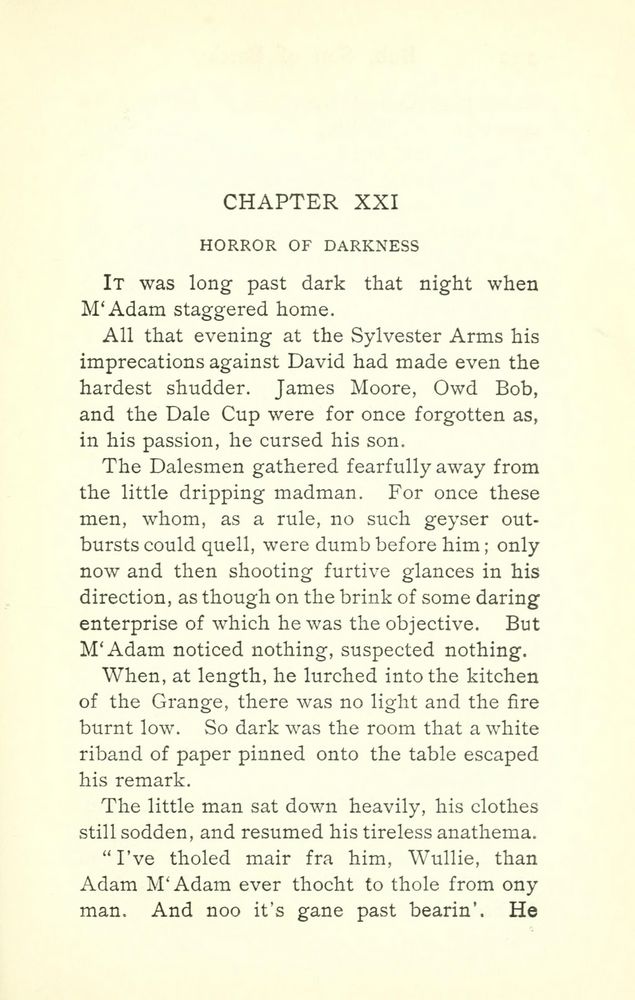 CHAPTER XXI

HORROR OF DARKNESS

It was long past dark that night when M'Adam staggered home.

All that evening at the Sylvester Arms his imprecations against David had made even the hardest shudder. James Moore, Owd Bob, and the Dale Cup were for once forgotten as, in his passion, he cursed his son.

The Dalesmen gathered fearfully away from the little dripping madman. For once these men, whom, as a rule, no such geyser outbursts could quell, were dumb before him; only now and then shooting furtive glances in his direction, as though on the brink of some daring enterprise of which he was the objective. But M'Adam noticed nothing, suspected nothing.

When, at length, he lurched into the kitchen of the Grange, there was no light and the fire burnt low. So dark was the room that a white riband of paper pinned onto the table escaped his remark.

The little man sat down heavily, his clothes still sodden, and resumed his tireless anathema.

"I've tholed mair fra him, Wullie, than Adam M'Adam ever thocht to thole from ony man. And noo it's gane past bearin'. He